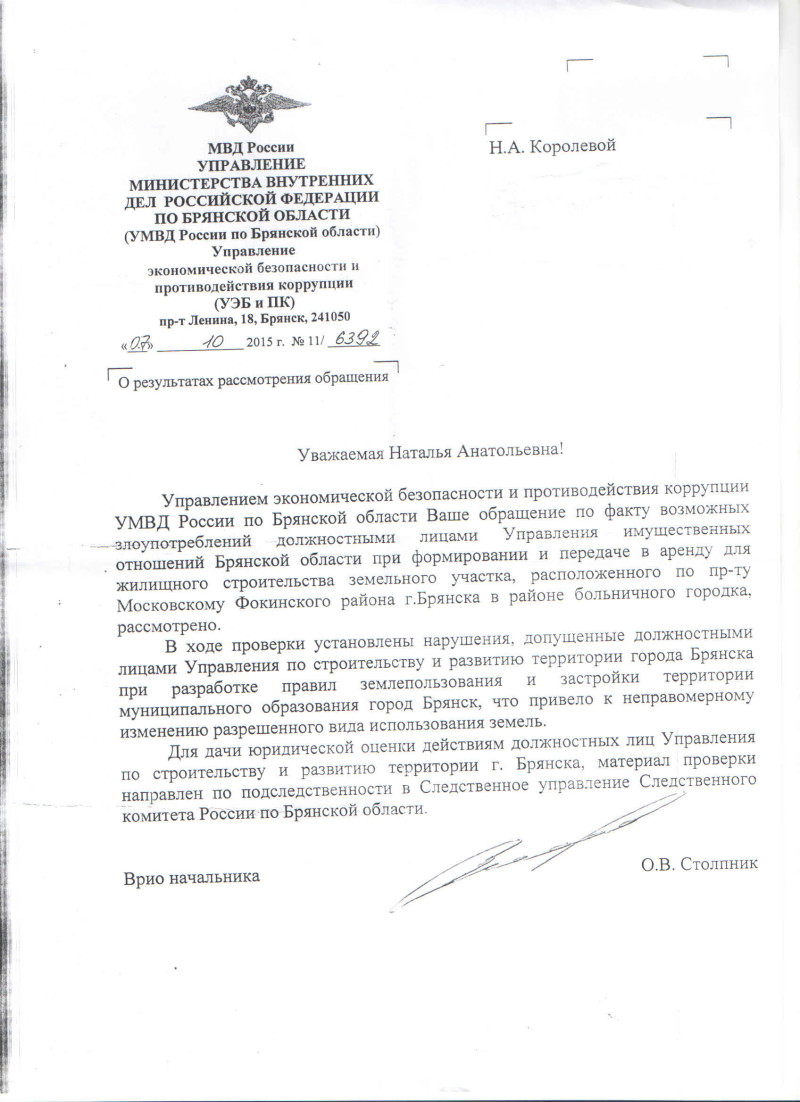 МВД России
УПРАВЛЕНИЕ
МИНИСТЕРСТВА ВНУТРЕННИХ
ДЕЛ РОССИЙСКОЙ ФЕДЕРАЦИИ
ПО БРЯНСКОЙ ОБЛАСТИ
(УМВД России по Брянской области)
Управление
экономической безопасности и
противодействия коррупции
(УЭБ и ПК)
пр-т Ленина, 18, Брянск, 241050
«07» 10 2015 г. № 11/ 6392

О результатах рассмотрения обращения

Н.А. Королевой

Уважаемая Наталья Анатольевна!

Управлением экономической безопасности и противодействия коррупции УМВД России по Брянской области Ваше обращение по факту возможных злоупотреблений должностными лицами Управления имущественных отношений Брянской области при формировании и передаче в аренду для жилищного строительства земельного участка, расположенного по пр-ту Московскому Фокинского района г.Брянска в районе больничного городка, рассмотрено.

В ходе проверки установлены нарушения, допущенные должностными лицами Управления по строительству и развитию территории города Брянска при разработке правил землепользования и застройки территории муниципального образования город Брянск, что привело к неправомерному изменению разрешенного вида использования земель.

Для дачи юридической оценки действиям должностных лиц Управления по строительству и развитию территории г. Брянска, материал проверки направлен по подследственности в Следственное управление Следственного комитета России по Брянской области.

Врио начальника

О.В. Столпник